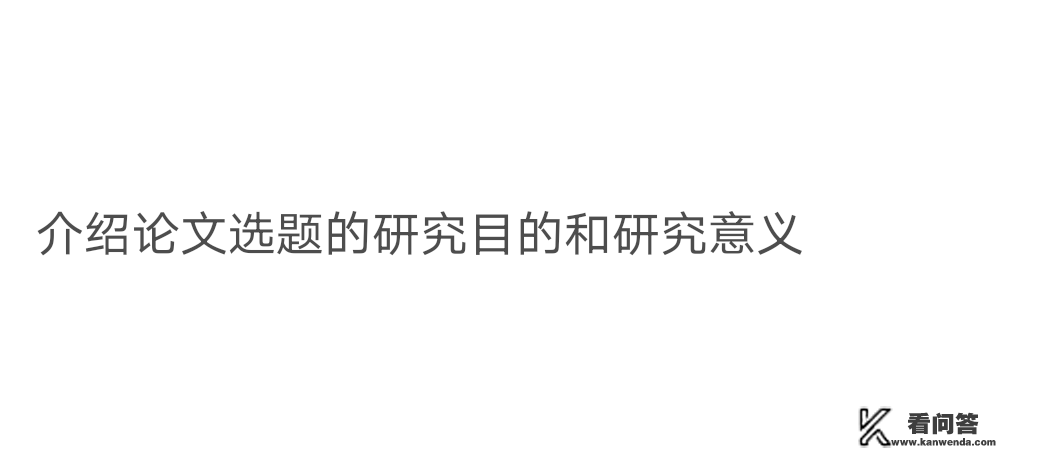 介绍论文选题的研究目的和研究意义

看问答
www.kanwenda.com